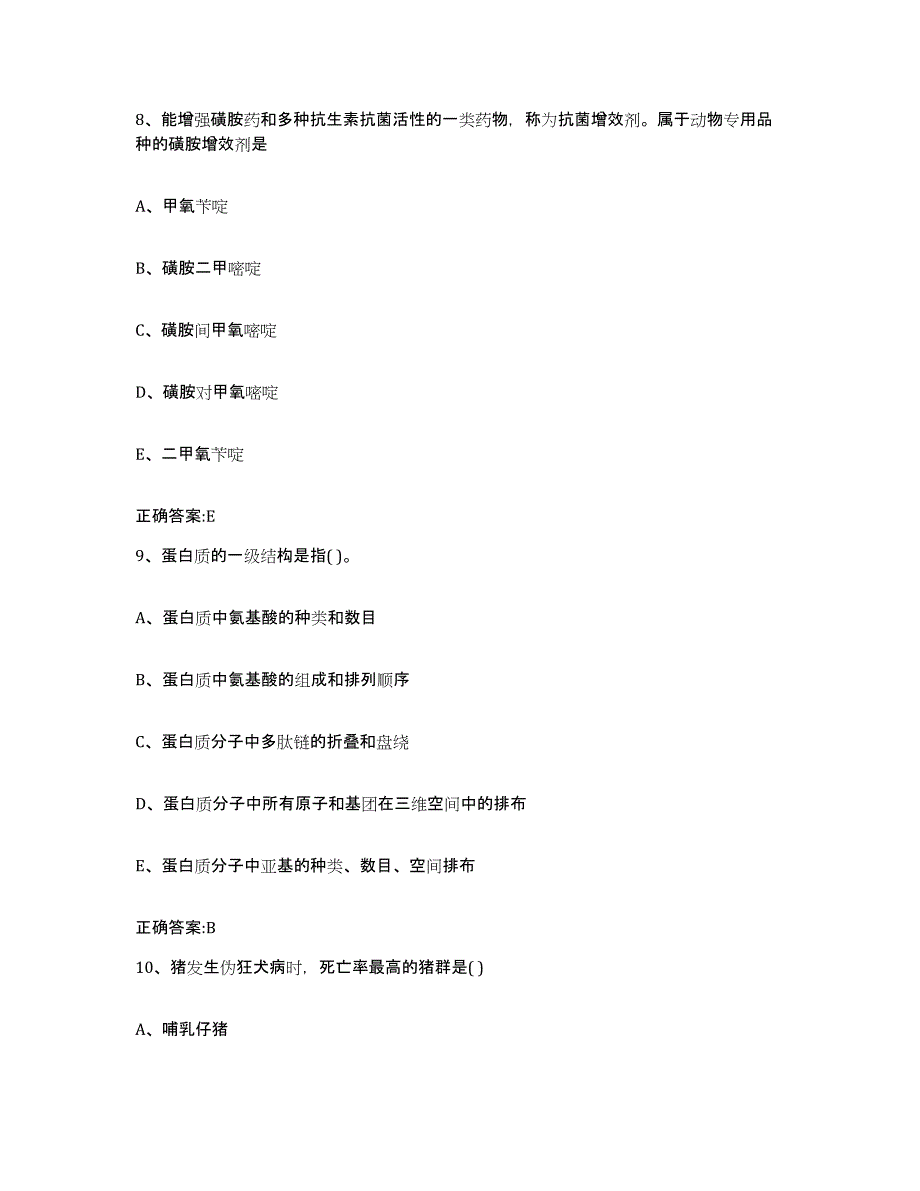 8、能增强磺胺药和多种抗生素抗菌活性的一类药物，称为抗菌增效剂。属于动物专用品种的磺胺增效剂是

A、甲氧苄啶

B、磺胺二甲嘧啶

C、磺胺间甲氧嘧啶

D、磺胺对甲氧嘧啶

E、二甲氧苄啶

正确答案:E

9、蛋白质的一级结构是指( )。

A、蛋白质中氨基酸的种类和数目

B、蛋白质中氨基酸的组成和排列顺序

C、蛋白质分子中多肽链的折叠和盘绕

D、蛋白质分子中所有原子和基团在三维空间中的排布

E、蛋白质分子中亚基的种类、数目、空间排布

正确答案:B

10、猪发生伪狂犬病时，死亡率最高的猪群是( )

A、哺乳仔猪